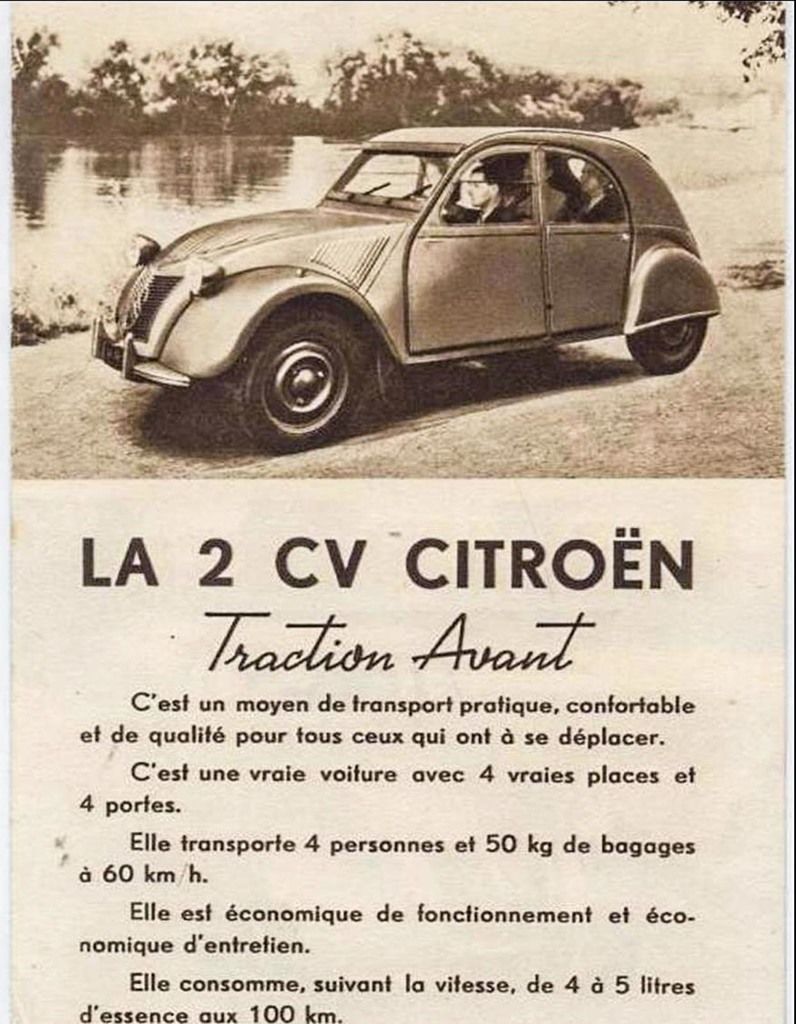 LA 2 CV CITROËN

Traction Avant

C'est un moyen de transport pratique, confortable et de qualité pour tous ceux qui ont à se déplacer.

C'est une vraie voiture avec 4 vraies places et 4 portes.

Elle transporte 4 personnes et 50 kg de bagages à 60 km/h.

Elle est économique de fonctionnement et économique d'entretien.

Elle consomme, suivant la vitesse, de 4 à 5 litres d'essence aux 100 km.